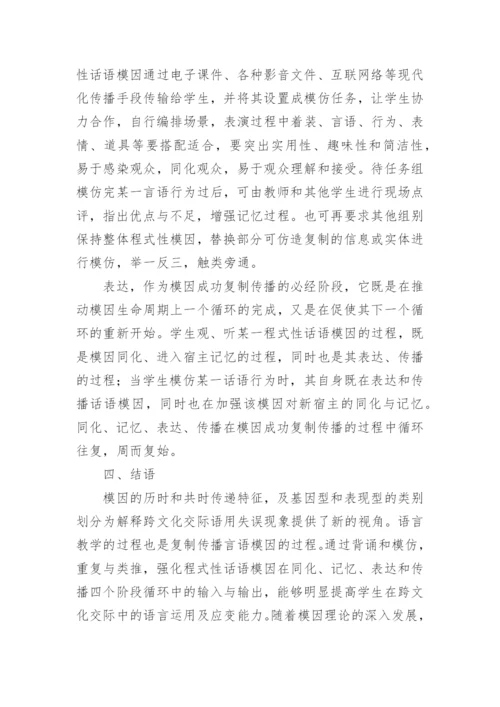 性话语模因通过电子课件、各种影音文件、互联网络等现代化传播手段传输给学生，并将其设置成模仿任务，让学生协力合作，自行编排场景，表演过程中着装、言语、行为、表情、道具等要搭配适合，要突出实用性、趣味性和简洁性，易于感染观众，同化观众，易于观众理解和接受。待任务组模仿完某一言语行为过后，可由教师和其他学生进行现场点评，指出优点与不足，增强记忆过程。也可再要求其他组别保持整体程式性模因，替换部分可仿造复制的信息或实体进行模仿，举一反三，触类旁通。

表达，作为模因成功复制传播的必经阶段，它既是在推动模因生命周期上一个循环的完成，又是在促使其下一个循环的重新开始。学生观、听某一程式性话语模因的过程，既是模因同化、进入宿主记忆的过程，同时也是其表达、传播的过程；当学生模仿某一话语行为时，其自身既在表达和传播话语模因，同时也在加强该模因对新宿主的同化与记忆。同化、记忆、表达、传播在模因成功复制传播的过程中循环往复，周而复始。

四、结语

模因的历时和共时传递特征，及基因型和表现型的类别划分为解释跨文化交际语用失误现象提供了新的视角。语言教学的过程也是复制传播言语模因的过程。通过背诵和模仿，重复与类推，强化程式性话语模因在同化、记忆、表达和传播四个阶段循环中的输入与输出，能够明显提高学生在跨文化交际中的语言运用及应变能力。随着模因理论的深入发展，